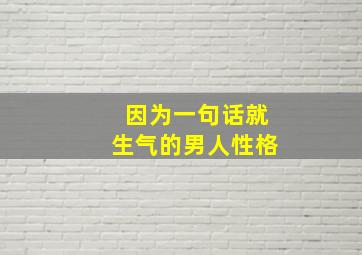 因为一句话就
生气的男人性格